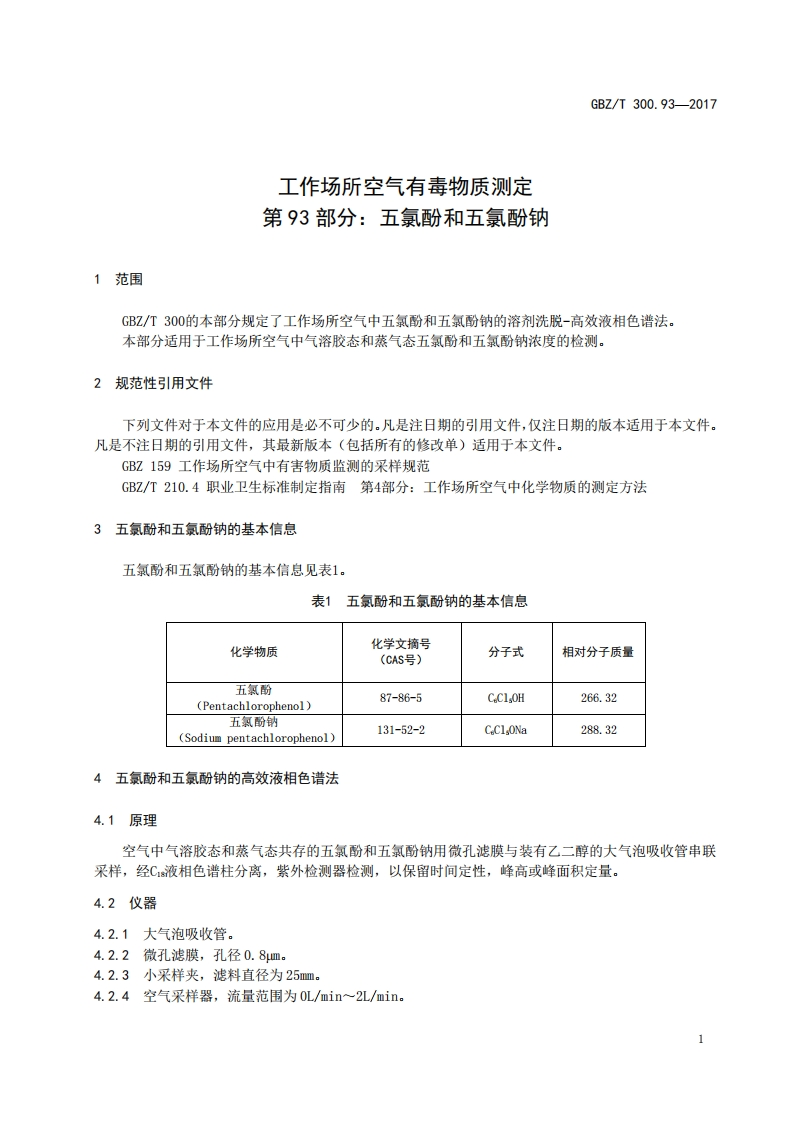 GBZ/T 300.93—2017

工作场所空气有毒物质测定
第93部分：五氯酚和五氯酚钠

1 范围

GBZ/T 300的本部分规定了工作场所空气中五氯酚和五氯酚钠的溶剂洗脱-高效液相色谱法。
本部分适用于工作场所空气中气溶胶态和蒸气态五氯酚和五氯酚钠浓度的检测。

2 规范性引用文件

下列文件对于本文件的应用是必不可少的。凡是注日期的引用文件，仅注日期的版本适用于本文件。凡是不注日期的引用文件，其最新版本（包括所有的修改单）适用于本文件。
GBZ 159 工作场所空气中有害物质监测的采样规范
GBZ/T 210.4 职业卫生标准制定指南 第4部分：工作场所空气中化学物质的测定方法

3 五氯酚和五氯酚钠的基本信息

五氯酚和五氯酚钠的基本信息见表1。

表1 五氯酚和五氯酚钠的基本信息

| 化学物质 | 化学文摘号（CAS号） | 分子式 | 相对分子质量 |
|---|---|---|---|
| 五氯酚（Pentachlorophenol） | 87-86-5 | $C_6Cl_5OH$ | 266.32 |
| 五氯酚钠（Sodium pentachlorophenol） | 131-52-2 | $C_6Cl_5ONa$ | 288.32 |

4 五氯酚和五氯酚钠的高效液相色谱法

4.1 原理

空气中气溶胶态和蒸气态共存的五氯酚和五氯酚钠用微孔滤膜与装有乙二醇的大气泡吸收管串联采样，经$C_{18}$液相色谱柱分离，紫外检测器检测，以保留时间定性，峰高或峰面积定量。

4.2 仪器

4.2.1 大气泡吸收管。
4.2.2 微孔滤膜，孔径0.8μm。
4.2.3 小采样夹，滤料直径为25mm。
4.2.4 空气采样器，流量范围为0L/min～2L/min。

1